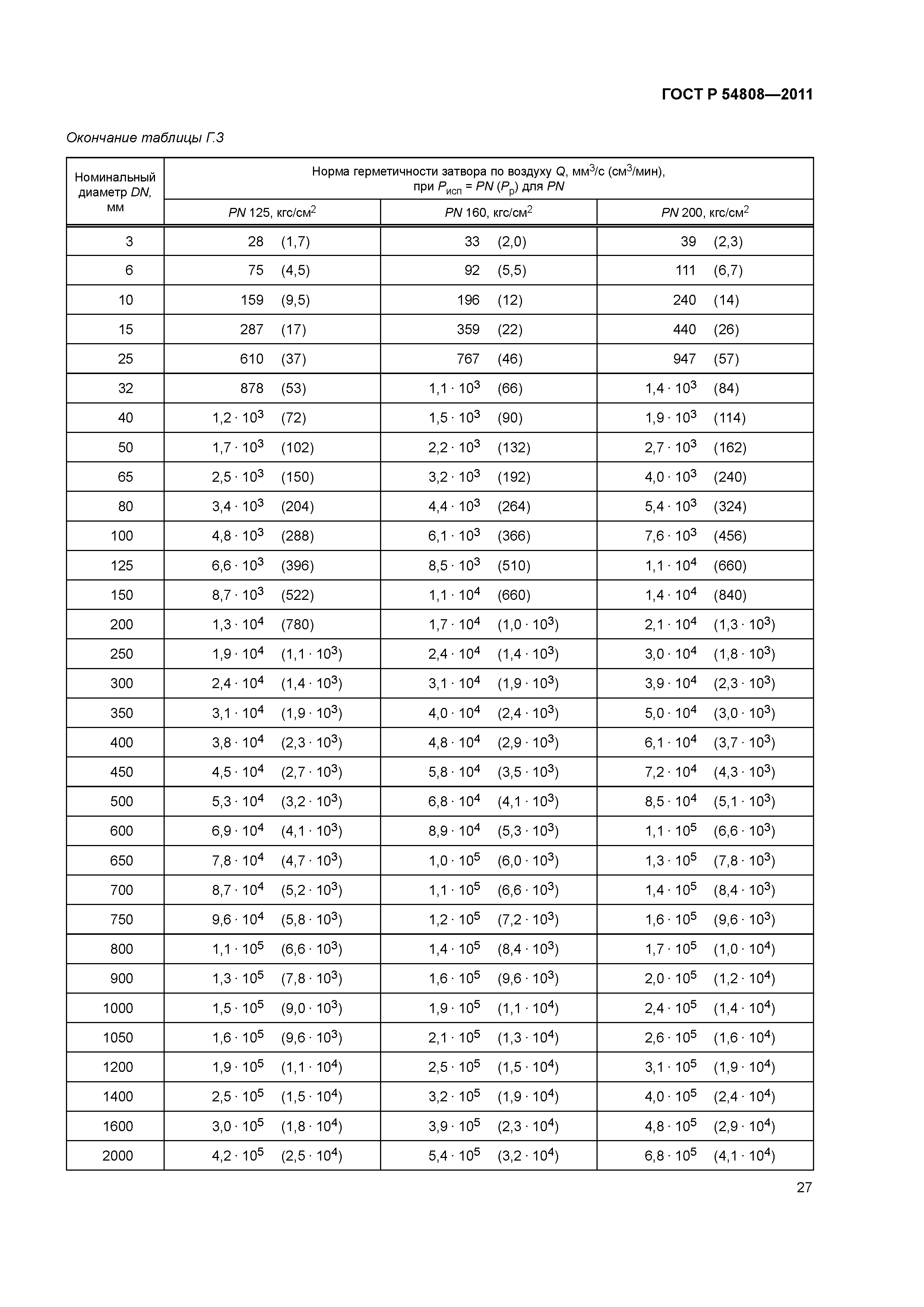 ГОСТ Р 54808—2011

Окончание таблицы Г.3

| Номинальный диаметр $DN$, мм | Норма герметичности затвора по воздуху $Q$, мм$^3$/с (см$^3$/мин), при $P_{исп}$ = $PN$ ($P_р$) для $PN$ | | |
|---|---|---|---|
| | $PN$ 125, кгс/см$^2$ | $PN$ 160, кгс/см$^2$ | $PN$ 200, кгс/см$^2$ |
| 3 | 28 (1,7) | 33 (2,0) | 39 (2,3) |
| 6 | 75 (4,5) | 92 (5,5) | 111 (6,7) |
| 10 | 159 (9,5) | 196 (12) | 240 (14) |
| 15 | 287 (17) | 359 (22) | 440 (26) |
| 25 | 610 (37) | 767 (46) | 947 (57) |
| 32 | 878 (53) | $1,1 \cdot 10^3$ (66) | $1,4 \cdot 10^3$ (84) |
| 40 | $1,2 \cdot 10^3$ (72) | $1,5 \cdot 10^3$ (90) | $1,9 \cdot 10^3$ (114) |
| 50 | $1,7 \cdot 10^3$ (102) | $2,2 \cdot 10^3$ (132) | $2,7 \cdot 10^3$ (162) |
| 65 | $2,5 \cdot 10^3$ (150) | $3,2 \cdot 10^3$ (192) | $4,0 \cdot 10^3$ (240) |
| 80 | $3,4 \cdot 10^3$ (204) | $4,4 \cdot 10^3$ (264) | $5,4 \cdot 10^3$ (324) |
| 100 | $4,8 \cdot 10^3$ (288) | $6,1 \cdot 10^3$ (366) | $7,6 \cdot 10^3$ (456) |
| 125 | $6,6 \cdot 10^3$ (396) | $8,5 \cdot 10^3$ (510) | $1,1 \cdot 10^4$ (660) |
| 150 | $8,7 \cdot 10^3$ (522) | $1,1 \cdot 10^4$ (660) | $1,4 \cdot 10^4$ (840) |
| 200 | $1,3 \cdot 10^4$ (780) | $1,7 \cdot 10^4$ ($1,0 \cdot 10^3$) | $2,1 \cdot 10^4$ ($1,3 \cdot 10^3$) |
| 250 | $1,9 \cdot 10^4$ ($1,1 \cdot 10^3$) | $2,4 \cdot 10^4$ ($1,4 \cdot 10^3$) | $3,0 \cdot 10^4$ ($1,8 \cdot 10^3$) |
| 300 | $2,4 \cdot 10^4$ ($1,4 \cdot 10^3$) | $3,1 \cdot 10^4$ ($1,9 \cdot 10^3$) | $3,9 \cdot 10^4$ ($2,3 \cdot 10^3$) |
| 350 | $3,1 \cdot 10^4$ ($1,9 \cdot 10^3$) | $4,0 \cdot 10^4$ ($2,4 \cdot 10^3$) | $5,0 \cdot 10^4$ ($3,0 \cdot 10^3$) |
| 400 | $3,8 \cdot 10^4$ ($2,3 \cdot 10^3$) | $4,8 \cdot 10^4$ ($2,9 \cdot 10^3$) | $6,1 \cdot 10^4$ ($3,7 \cdot 10^3$) |
| 450 | $4,5 \cdot 10^4$ ($2,7 \cdot 10^3$) | $5,8 \cdot 10^4$ ($3,5 \cdot 10^3$) | $7,2 \cdot 10^4$ ($4,3 \cdot 10^3$) |
| 500 | $5,3 \cdot 10^4$ ($3,2 \cdot 10^3$) | $6,8 \cdot 10^4$ ($4,1 \cdot 10^3$) | $8,5 \cdot 10^4$ ($5,1 \cdot 10^3$) |
| 600 | $6,9 \cdot 10^4$ ($4,1 \cdot 10^3$) | $8,9 \cdot 10^4$ ($5,3 \cdot 10^3$) | $1,1 \cdot 10^5$ ($6,6 \cdot 10^3$) |
| 650 | $7,8 \cdot 10^4$ ($4,7 \cdot 10^3$) | $1,0 \cdot 10^5$ ($6,0 \cdot 10^3$) | $1,3 \cdot 10^5$ ($7,8 \cdot 10^3$) |
| 700 | $8,7 \cdot 10^4$ ($5,2 \cdot 10^3$) | $1,1 \cdot 10^5$ ($6,6 \cdot 10^3$) | $1,4 \cdot 10^5$ ($8,4 \cdot 10^3$) |
| 750 | $9,6 \cdot 10^4$ ($5,8 \cdot 10^3$) | $1,2 \cdot 10^5$ ($7,2 \cdot 10^3$) | $1,6 \cdot 10^5$ ($9,6 \cdot 10^3$) |
| 800 | $1,1 \cdot 10^5$ ($6,6 \cdot 10^3$) | $1,4 \cdot 10^5$ ($8,4 \cdot 10^3$) | $1,7 \cdot 10^5$ ($1,0 \cdot 10^4$) |
| 900 | $1,3 \cdot 10^5$ ($7,8 \cdot 10^3$) | $1,6 \cdot 10^5$ ($9,6 \cdot 10^3$) | $2,0 \cdot 10^5$ ($1,2 \cdot 10^4$) |
| 1000 | $1,5 \cdot 10^5$ ($9,0 \cdot 10^3$) | $1,9 \cdot 10^5$ ($1,1 \cdot 10^4$) | $2,4 \cdot 10^5$ ($1,4 \cdot 10^4$) |
| 1050 | $1,6 \cdot 10^5$ ($9,6 \cdot 10^3$) | $2,1 \cdot 10^5$ ($1,3 \cdot 10^4$) | $2,6 \cdot 10^5$ ($1,6 \cdot 10^4$) |
| 1200 | $1,9 \cdot 10^5$ ($1,1 \cdot 10^4$) | $2,5 \cdot 10^5$ ($1,5 \cdot 10^4$) | $3,1 \cdot 10^5$ ($1,9 \cdot 10^4$) |
| 1400 | $2,5 \cdot 10^5$ ($1,5 \cdot 10^4$) | $3,2 \cdot 10^5$ ($1,9 \cdot 10^4$) | $4,0 \cdot 10^5$ ($2,4 \cdot 10^4$) |
| 1600 | $3,0 \cdot 10^5$ ($1,8 \cdot 10^4$) | $3,9 \cdot 10^5$ ($2,3 \cdot 10^4$) | $4,8 \cdot 10^5$ ($2,9 \cdot 10^4$) |
| 2000 | $4,2 \cdot 10^5$ ($2,5 \cdot 10^4$) | $5,4 \cdot 10^5$ ($3,2 \cdot 10^4$) | $6,8 \cdot 10^5$ ($4,1 \cdot 10^4$) |

27